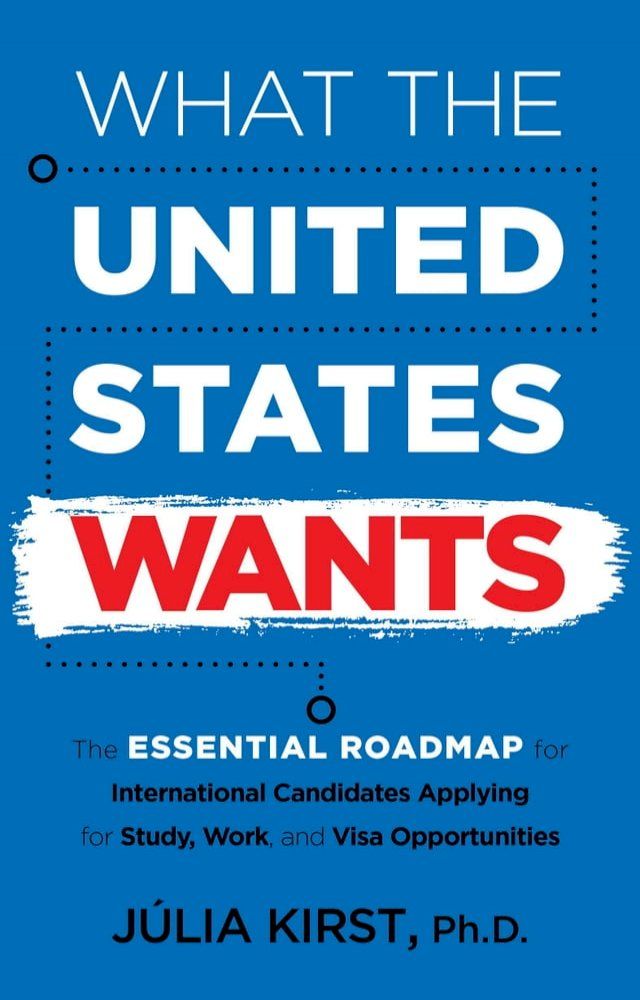 WHAT THE
UNITED
STATES
WANTS

The ESSENTIAL ROADMAP for International Candidates Applying for Study, Work, and Visa Opportunities

JÚLIA KIRST, Ph.D.